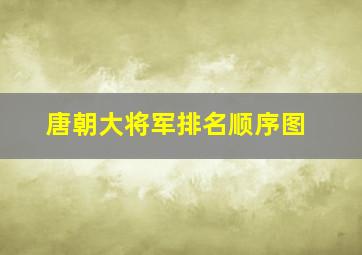 唐朝大将军排名顺序图